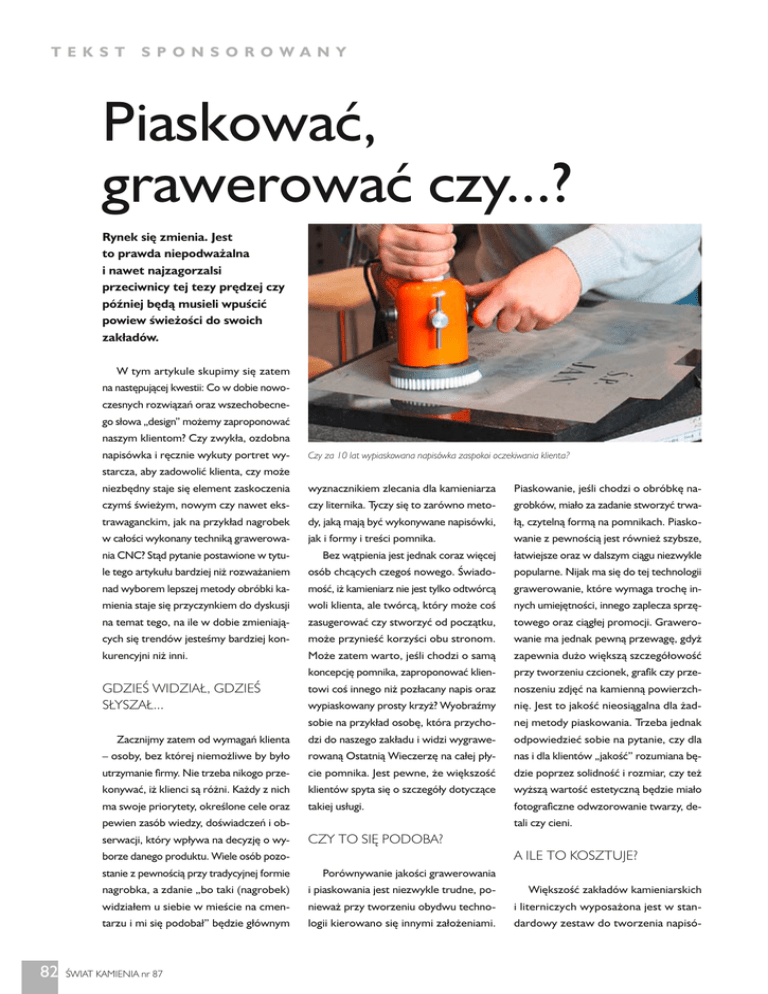 TEKST SPONSOROWANY

Piaskować, grawerować czy...?

Rynek się zmienia. Jest to prawda niepodważalna i nawet najzagorzalsi przeciwnicy tej tezy prędzej czy później będą musieli wpuścić powiew świeżości do swoich zakładów.

W tym artykule skupimy się zatem na następującej kwestii: Co w dobie nowoczesnych rozwiązań oraz wszechobecnego słowa „design" możemy zaproponować naszym klientom? Czy zwykła, ozdobna napisówka i ręcznie wykuty portret wystarcza, aby zadowolić klienta, czy może niezbędny staje się element zaskoczenia czymś świeżym, nowym czy nawet ekstrawaganckim, jak na przykład nagrobek w całości wykonany techniką grawerowania CNC? Stąd pytanie postawione w tytule tego artykułu bardziej niż rozważaniem nad wyborem lepszej metody obróbki kamienia staje się przyczynkiem do dyskusji na temat tego, na ile w dobie zmieniających się trendów jesteśmy bardziej konkurencyjni niż inni.

GDZIEŚ WIDZIAŁ, GDZIEŚ SŁYSZAŁ...

Zacznijmy zatem od wymagań klienta – osoby, bez której niemożliwe by było utrzymanie firmy. Nie trzeba nikogo przekonywać, iż klienci są różni. Każdy z nich ma swoje priorytety, określone cele oraz pewien zasób wiedzy, doświadczeń i obserwacji, który wpływa na decyzję o wyborze danego produktu. Wiele osób pozostanie z pewnością przy tradycyjnej formie nagrobka, a zdanie „bo taki (nagrobek) widziałem u siebie w mieście na cmentarzu i mi się podobał" będzie głównym

Czy za 10 lat wypiaskowana napisówka zaspokoi oczekiwania klienta?

wyznacznikiem zlecenia dla kamieniarza czy liternika. Tyczy się to zarówno metody, jaką mają być wykonywane napisówki, jak i formy i treści pomnika.

Bez wątpienia jest jednak coraz więcej osób chcących czegoś nowego. Świadomość, iż kamieniarz nie jest tylko odtwórcą woli klienta, ale twórcą, który może coś zasugerować czy stworzyć od początku, może przynieść korzyści obu stronom. Może zatem warto, jeśli chodzi o samą koncepcję pomnika, zaproponować klientowi coś innego niż pozłacany napis oraz wypiaskowany prosty krzyż? Wyobraźmy sobie na przykład osobę, która przychodzi do naszego zakładu i widzi wygrawerowaną Ostatnią Wieczerzę na całej płycie pomnika. Jest pewne, że większość klientów spyta się o szczegóły dotyczące takiej usługi.

CZY TO SIĘ PODOBA?

Porównywanie jakości grawerowania i piaskowania jest niezwykle trudne, ponieważ przy tworzeniu obydwu technologii kierowano się innymi założeniami. Piaskowanie, jeśli chodzi o obróbkę nagrobków, miało za zadanie stworzyć trwałą, czytelną formą na pomnikach. Piaskowanie z pewnością jest również szybsze, łatwiejsze oraz w dalszym ciągu niezwykle popularne. Nijak ma się do tej technologii grawerowanie, które wymaga trochę innych umiejętności, innego zaplecza sprzętowego oraz ciągłej promocji. Grawerowanie ma jednak pewną przewagę, gdyż zapewnia dużo większą szczegółowość przy tworzeniu czcionek, grafik czy przenoszeniu zdjęć na kamienną powierzchnię. Jest to jakość nieosiągalna dla żadnej metody piaskowania. Trzeba jednak odpowiedzieć sobie na pytanie, czy dla nas i dla klientów „jakość" rozumiana będzie poprzez solidność i rozmiar, czy też wyższą wartość estetyczną będzie miało fotograficzne odwzorowanie twarzy, detali czy cieni.

A ILE TO KOSZTUJE?

Większość zakładów kamieniarskich i literniczych wyposażona jest w standardowy zestaw do tworzenia napisó-

82 ŚWIAT KAMIENIA nr 87